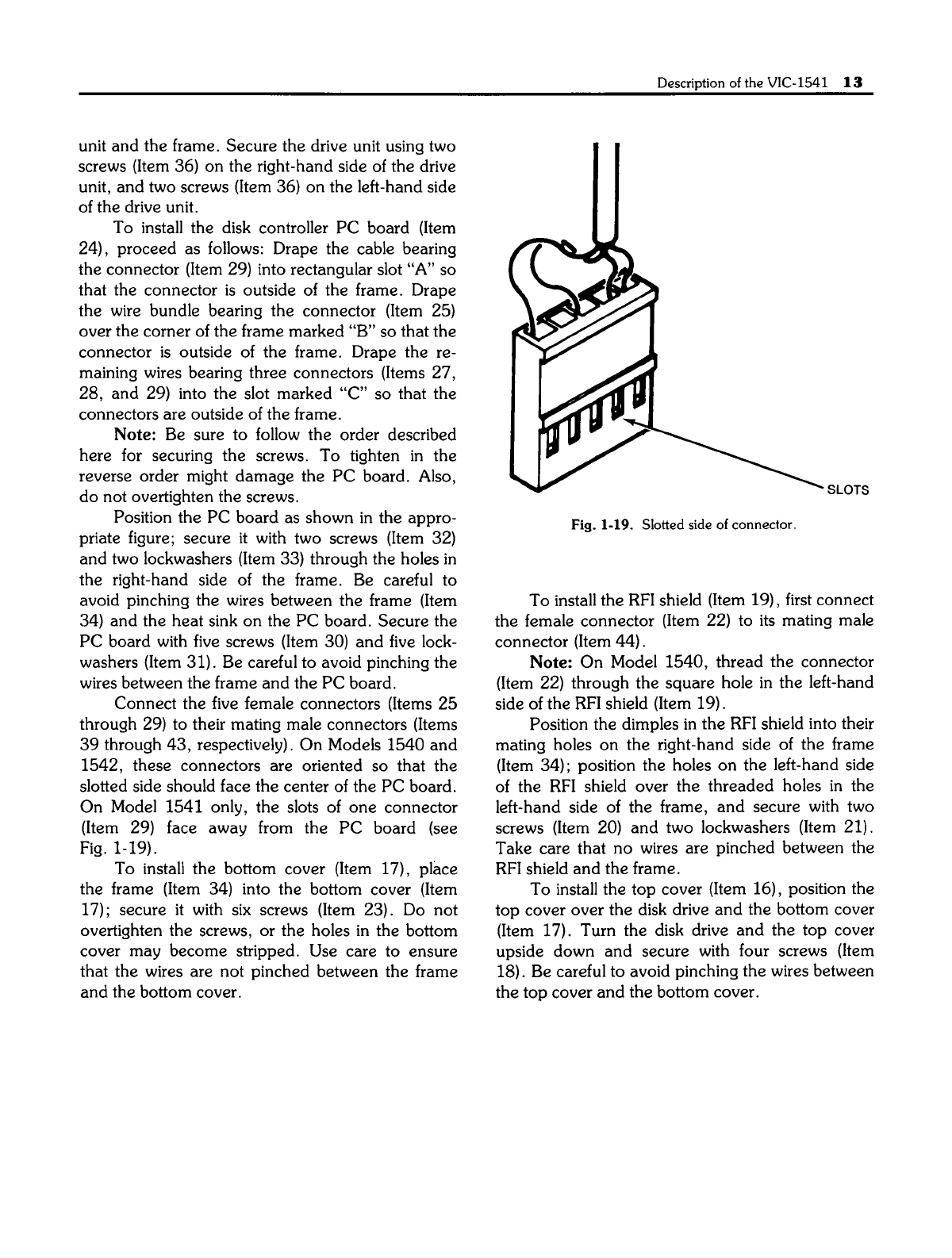 Description of the VIC-1541 13

unit and the frame. Secure the drive unit using two screws (Item 36) on the right-hand side of the drive unit, and two screws (Item 36) on the left-hand side of the drive unit.

To install the disk controller PC board (Item 24), proceed as follows: Drape the cable bearing the connector (Item 29) into rectangular slot "A" so that the connector is outside of the frame. Drape the wire bundle bearing the connector (Item 25) over the corner of the frame marked "B" so that the connector is outside of the frame. Drape the remaining wires bearing three connectors (Items 27, 28, and 29) into the slot marked "C" so that the connectors are outside of the frame.

Note: Be sure to follow the order described here for securing the screws. To tighten in the reverse order might damage the PC board. Also, do not overtighten the screws.

Position the PC board as shown in the appropriate figure; secure it with two screws (Item 32) and two lockwashers (Item 33) through the holes in the right-hand side of the frame. Be careful to avoid pinching the wires between the frame (Item 34) and the heat sink on the PC board. Secure the PC board with five screws (Item 30) and five lockwashers (Item 31). Be careful to avoid pinching the wires between the frame and the PC board.

Connect the five female connectors (Items 25 through 29) to their mating male connectors (Items 39 through 43, respectively). On Models 1540 and 1542, these connectors are oriented so that the slotted side should face the center of the PC board. On Model 1541 only, the slots of one connector (Item 29) face away from the PC board (see Fig. 1-19).

To install the bottom cover (Item 17), place the frame (Item 34) into the bottom cover (Item 17); secure it with six screws (Item 23). Do not overtighten the screws, or the holes in the bottom cover may become stripped. Use care to ensure that the wires are not pinched between the frame and the bottom cover.

SLOTS

Fig. 1-19. Slotted side of connector.

To install the RFI shield (Item 19), first connect the female connector (Item 22) to its mating male connector (Item 44).

Note: On Model 1540, thread the connector (Item 22) through the square hole in the left-hand side of the RFI shield (Item 19).

Position the dimples in the RFI shield into their mating holes on the right-hand side of the frame (Item 34); position the holes on the left-hand side of the RFI shield over the threaded holes in the left-hand side of the frame, and secure with two screws (Item 20) and two lockwashers (Item 21). Take care that no wires are pinched between the RFI shield and the frame.

To install the top cover (Item 16), position the top cover over the disk drive and the bottom cover (Item 17). Turn the disk drive and the top cover upside down and secure with four screws (Item 18). Be careful to avoid pinching the wires between the top cover and the bottom cover.